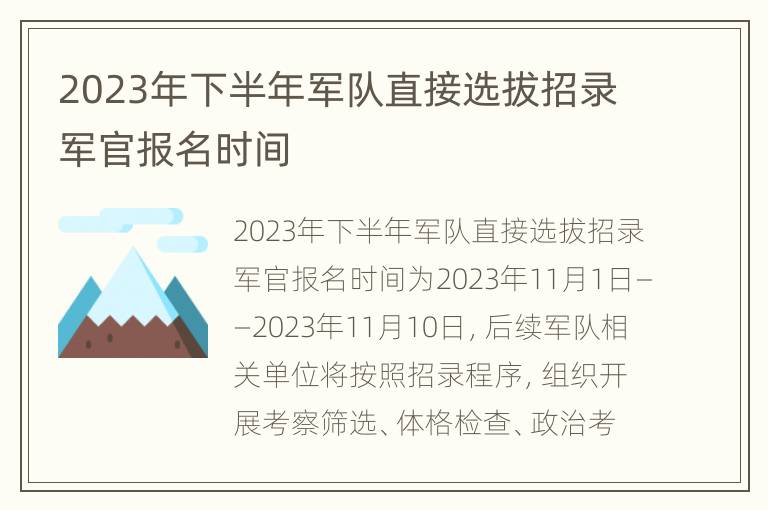 2023年下半年军队直接选拔招录军官报名时间

2023年下半年军队直接选拔招录军官报名时间为2023年11月1日——2023年11月10日，后续军队相关单位将按照招录程序，组织开展考察筛选、体格检查、政治考